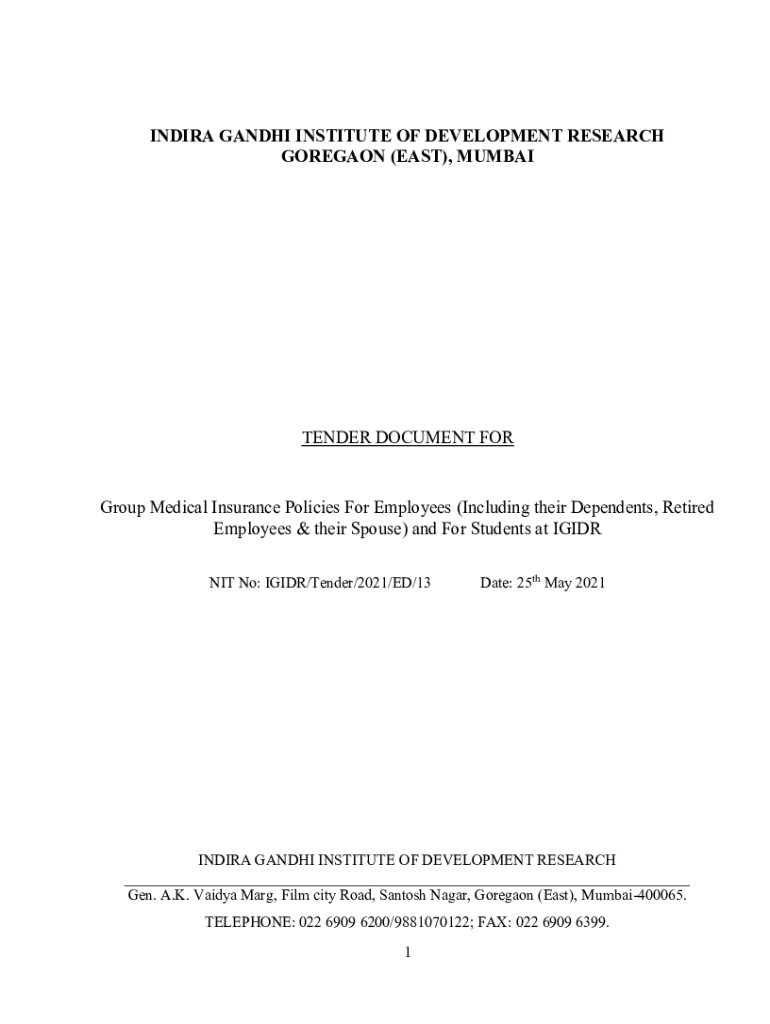 INDIRA GANDHI INSTITUTE OF DEVELOPMENT RESEARCH
GOREGAON (EAST), MUMBAI

TENDER DOCUMENT FOR

Group Medical Insurance Policies For Employees (Including their Dependents, Retired Employees & their Spouse) and For Students at IGIDR

NIT No: IGIDR/Tender/2021/ED/13 Date: 25$^{th}$ May 2021

INDIRA GANDHI INSTITUTE OF DEVELOPMENT RESEARCH

Gen. A.K. Vaidya Marg, Film city Road, Santosh Nagar, Goregaon (East), Mumbai-400065.

TELEPHONE: 022 6909 6200/9881070122; FAX: 022 6909 6399.

1